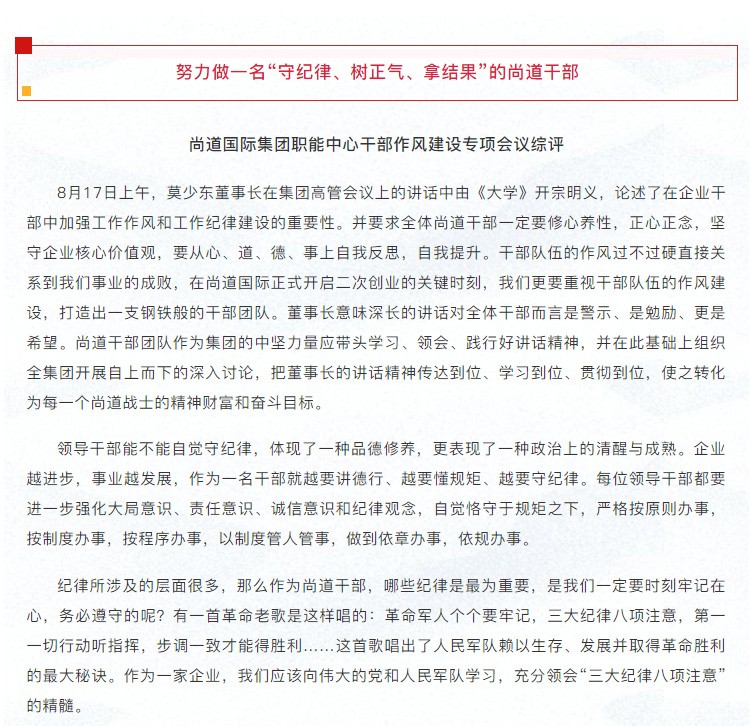 努力做一名“守纪律、树正气、拿结果”的尚道干部

尚道国际集团职能中心干部作风建设专项会议综评

8月17日上午，莫少东董事长在集团高管会议上的讲话中由《大学》开宗明义，论述了在企业干部中加强工作作风和工作纪律建设的重要性。并要求全体尚道干部一定要修心养性，正心正念，坚守企业核心价值观，要从心、道、德、事上自我反思，自我提升。干部队伍的作风过不过硬直接关系到我们事业的成败，在尚道国际正式开启二次创业的关键时刻，我们更要重视干部队伍的作风建设，打造出一支钢铁般的干部团队。董事长意味深长的讲话对全体干部而言是警示、是勉励、更是希望。尚道干部团队作为集团的中坚力量应带头学习、领会、践行好讲话精神，并在此基础上组织全集团开展自上而下的深入讨论，把董事长的讲话精神传达到位、学习到位、贯彻到位，使之转化为每一个尚道战士的精神财富和奋斗目标。

领导干部能不能自觉守纪律，体现了一种品德修养，更表现了一种政治上的清醒与成熟。企业越进步，事业越发展，作为一名干部就越要讲德行、越要懂规矩、越要守纪律。每位领导干部都要进一步强化大局意识、责任意识、诚信意识和纪律观念，自觉恪守于规矩之下，严格按原则办事，按制度办事，按程序办事，以制度管人管事，做到依章办事，依规办事。

纪律所涉及的层面很多，那么作为尚道干部，哪些纪律是最为重要，是我们一定要时刻牢记在心，务必遵守的呢？有一首革命老歌是这样唱的：革命军人个个要牢记，三大纪律八项注意，第一一切行动听指挥，步调一致才能得胜利……这首歌唱出了人民军队赖以生存、发展并取得革命胜利的最大秘诀。作为一家企业，我们应该向伟大的党和人民军队学习，充分领会“三大纪律八项注意”的精髓。